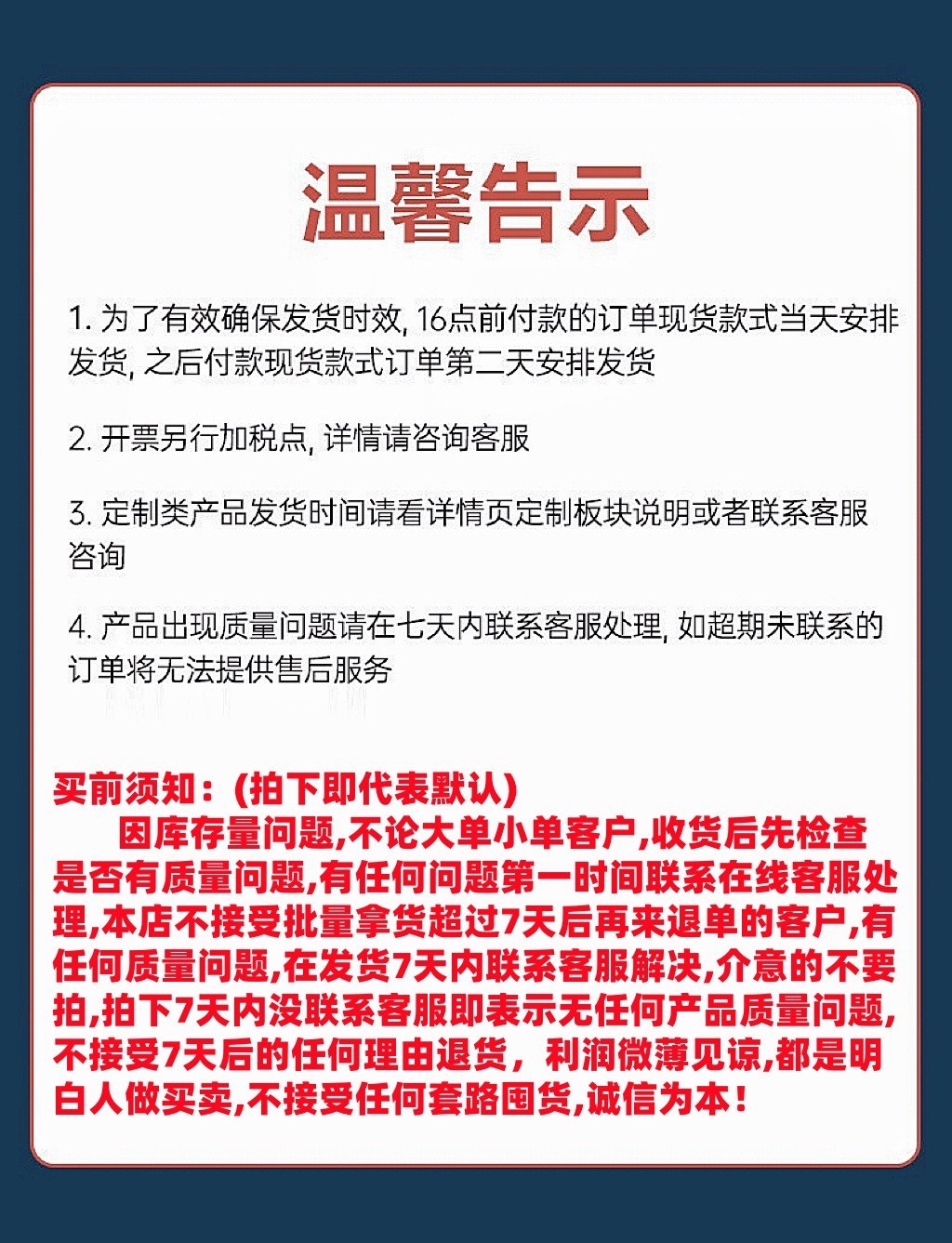 温馨告示

1. 为了有效确保发货时效, 16点前付款的订单现货款式当天安排发货, 之后付款现货款式订单第二天安排发货

2. 开票另行加税点, 详情请咨询客服

3. 定制类产品发货时间请看详情页定制板块说明或者联系客服咨询

4. 产品出现质量问题请在七天内联系客服处理, 如超期未联系的订单将无法提供售后服务

买前须知：(拍下即代表默认)

因库存量问题,不论大单小单客户,收货后先检查是否有质量问题,有任何问题第一时间联系在线客服处理,本店不接受批量拿货超过7天后再来退单的客户,有任何质量问题,在发货7天内联系客服解决,介意的不要拍,拍下7天内没联系客服即表示无任何产品质量问题,不接受7天后的任何理由退货，利润微薄见谅,都是明白人做买卖,不接受任何套路囤货,诚信为本！